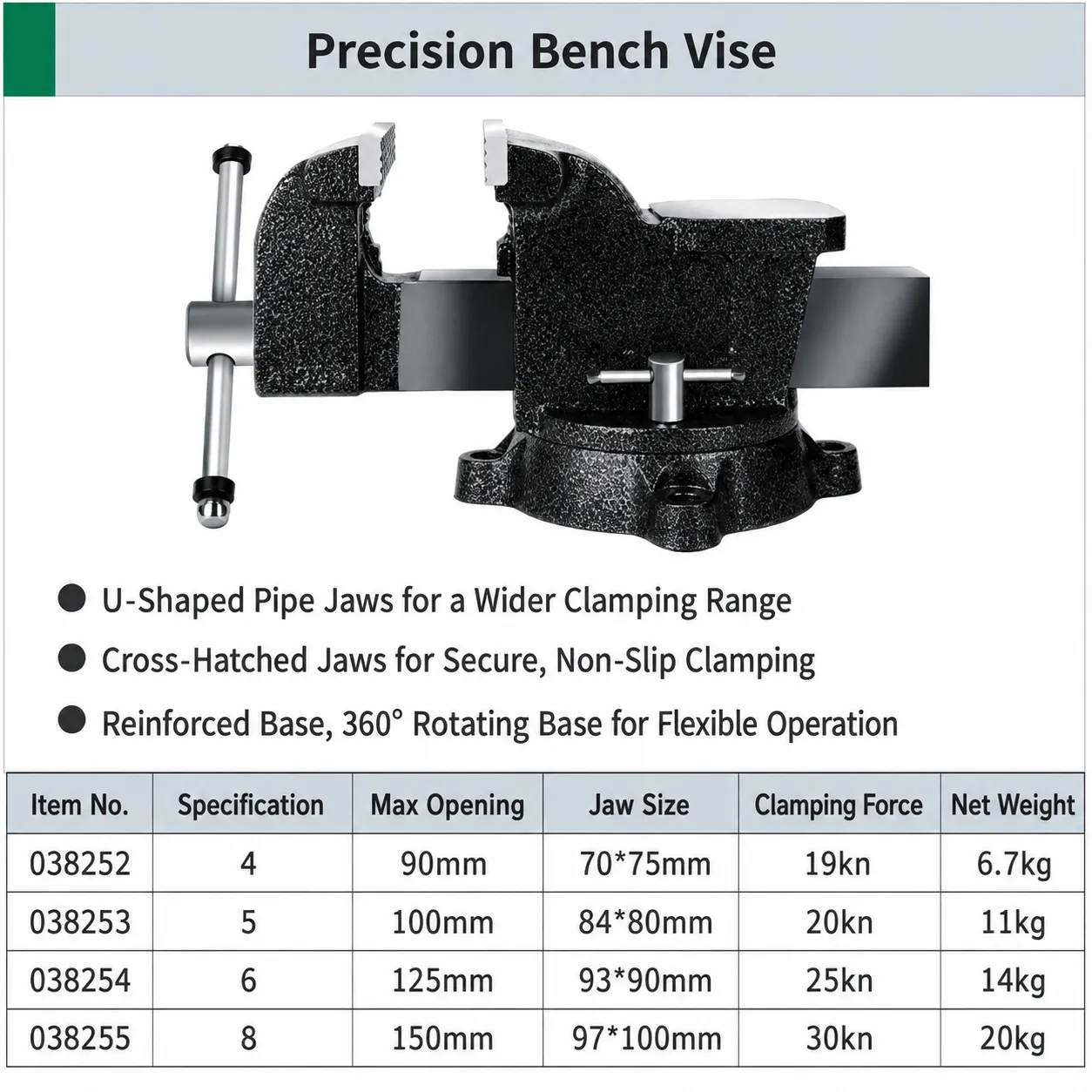 Precision Bench Vise

• U-Shaped Pipe Jaws for a Wider Clamping Range

• Cross-Hatched Jaws for Secure, Non-Slip Clamping

• Reinforced Base, 360° Rotating Base for Flexible Operation

| Item No. | Specification | Max Opening | Jaw Size | Clamping Force | Net Weight |
|---|---|---|---|---|---|
| 038252 | 4 | 90mm | 70*75mm | 19kn | 6.7kg |
| 038253 | 5 | 100mm | 84*80mm | 20kn | 11kg |
| 038254 | 6 | 125mm | 93*90mm | 25kn | 14kg |
| 038255 | 8 | 150mm | 97*100mm | 30kn | 20kg |